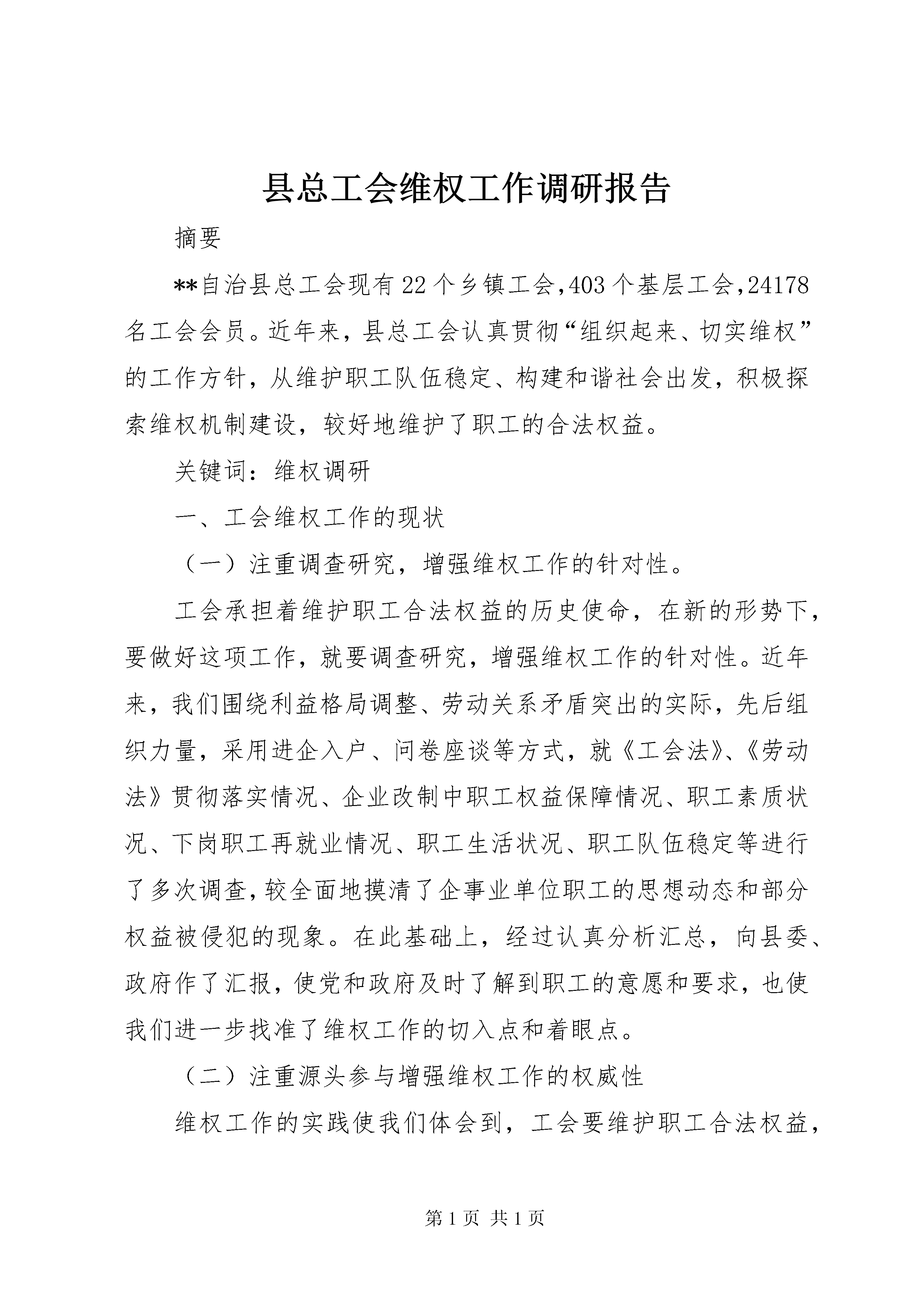 县总工会维权工作调研报告

摘要

**自治县总工会现有22个乡镇工会,403个基层工会,24178名工会会员。近年来，县总工会认真贯彻“组织起来、切实维权”的工作方针，从维护职工队伍稳定、构建和谐社会出发，积极探索维权机制建设，较好地维护了职工的合法权益。

关键词：维权调研

一、工会维权工作的现状

（一）注重调查研究，增强维权工作的针对性。

工会承担着维护职工合法权益的历史使命，在新的形势下，要做好这项工作，就要调查研究，增强维权工作的针对性。近年来，我们围绕利益格局调整、劳动关系矛盾突出的实际，先后组织力量，采用进企入户、问卷座谈等方式，就《工会法》、《劳动法》贯彻落实情况、企业改制中职工权益保障情况、职工素质状况、下岗职工再就业情况、职工生活状况、职工队伍稳定等进行了多次调查,较全面地摸清了企事业单位职工的思想动态和部分权益被侵犯的现象。在此基础上，经过认真分析汇总，向县委、政府作了汇报，使党和政府及时了解到职工的意愿和要求，也使我们进一步找准了维权工作的切入点和着眼点。

（二）注重源头参与增强维权工作的权威性

维权工作的实践使我们体会到，工会要维护职工合法权益，

第1页 共1页